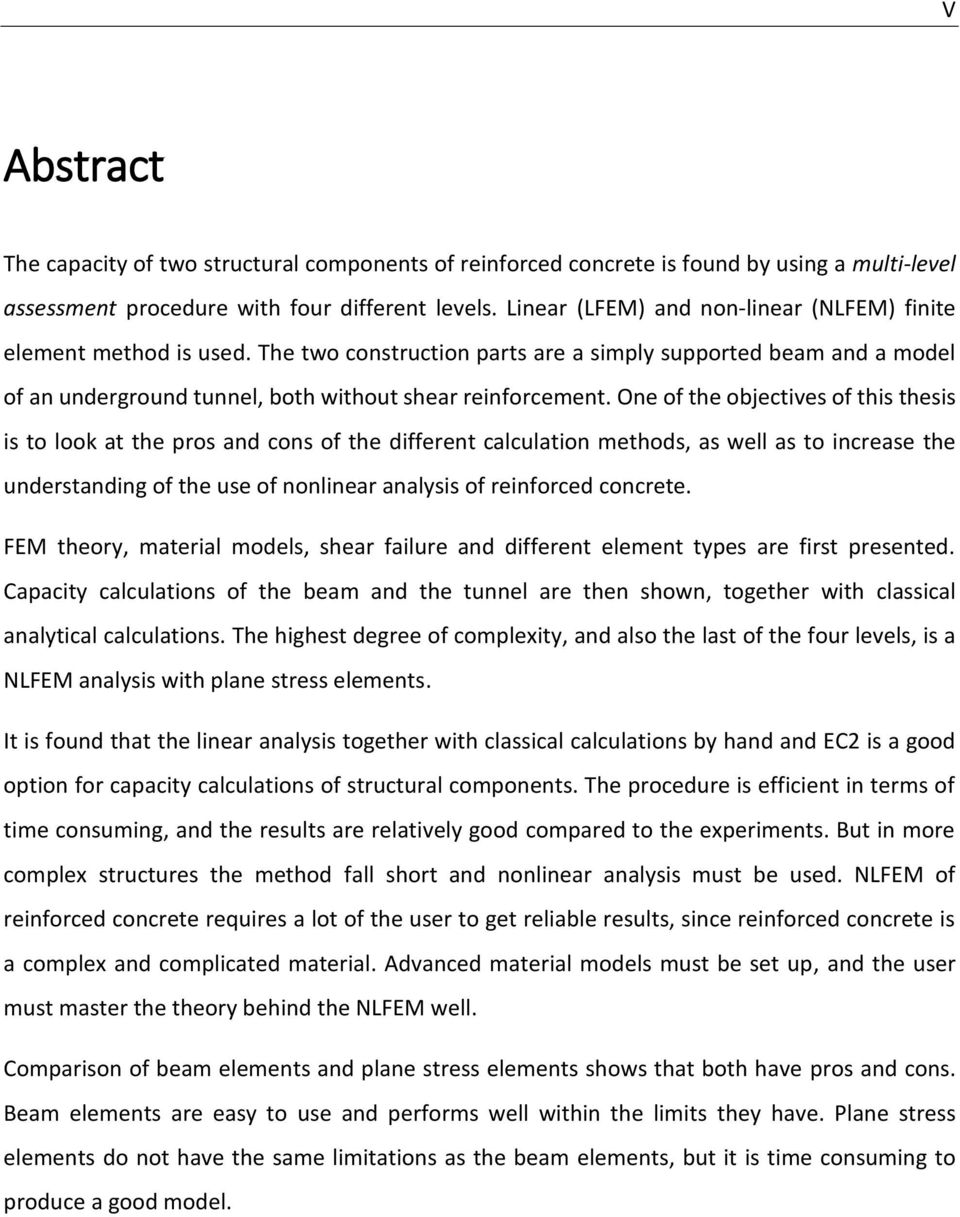 V

Abstract

The capacity of two structural components of reinforced concrete is found by using a multi-level assessment procedure with four different levels. Linear (LFEM) and non-linear (NLFEM) finite element method is used. The two construction parts are a simply supported beam and a model of an underground tunnel, both without shear reinforcement. One of the objectives of this thesis is to look at the pros and cons of the different calculation methods, as well as to increase the understanding of the use of nonlinear analysis of reinforced concrete.

FEM theory, material models, shear failure and different element types are first presented. Capacity calculations of the beam and the tunnel are then shown, together with classical analytical calculations. The highest degree of complexity, and also the last of the four levels, is a NLFEM analysis with plane stress elements.

It is found that the linear analysis together with classical calculations by hand and EC2 is a good option for capacity calculations of structural components. The procedure is efficient in terms of time consuming, and the results are relatively good compared to the experiments. But in more complex structures the method fall short and nonlinear analysis must be used. NLFEM of reinforced concrete requires a lot of the user to get reliable results, since reinforced concrete is a complex and complicated material. Advanced material models must be set up, and the user must master the theory behind the NLFEM well.

Comparison of beam elements and plane stress elements shows that both have pros and cons. Beam elements are easy to use and performs well within the limits they have. Plane stress elements do not have the same limitations as the beam elements, but it is time consuming to produce a good model.